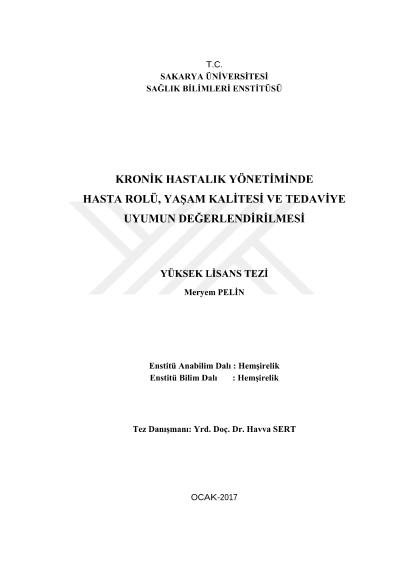 T.C.
SAKARYA ÜNİVERSİTESİ
SAĞLIK BİLİMLERİ ENSTİTÜSÜ

KRONİK HASTALIK YÖNETİMİNDE HASTA ROLÜ, YAŞAM KALİTESİ VE TEDAVİYE UYUMUN DEĞERLENDİRİLMESİ

YÜKSEK LİSANS TEZİ
Meryem PELİN

Enstitü Anabilim Dalı : Hemşirelik
Enstitü Bilim Dalı : Hemşirelik

Tez Danışmanı: Yrd. Doç. Dr. Havva SERT

OCAK-2017